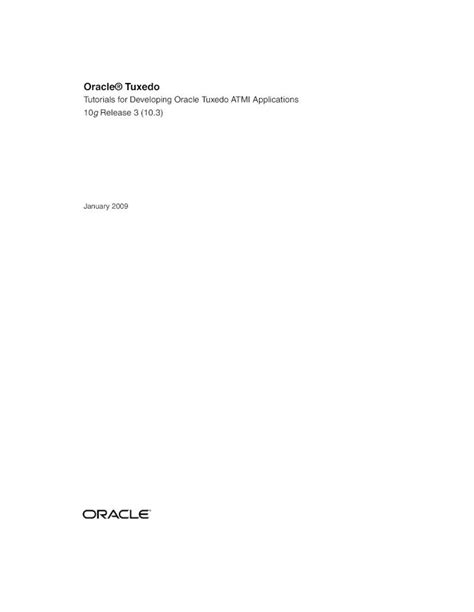 Oracle® Tuxedo
Tutorials for Developing Oracle Tuxedo ATMI Applications
10g Release 3 (10.3)

January 2009

ORACLE